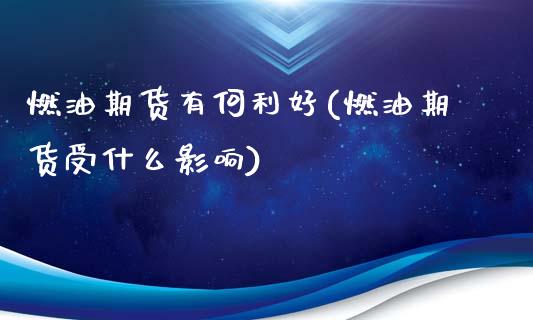 燃油期货有何利好(燃油期货受什么影响)